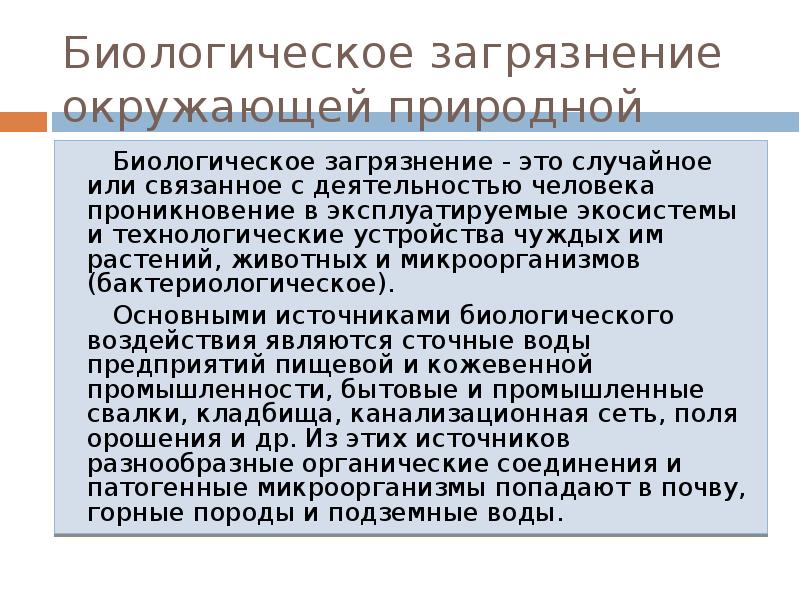 Биологическое загрязнение окружающей природной

Биологическое загрязнение - это случайное или связанное с деятельностью человека проникновение в эксплуатируемые экосистемы и технологические устройства чуждых им растений, животных и микроорганизмов (бактериологическое).

Основными источниками биологического воздействия являются сточные воды предприятий пищевой и кожевенной промышленности, бытовые и промышленные свалки, кладбища, канализационная сеть, поля орошения и др. Из этих источников разнообразные органические соединения и патогенные микроорганизмы попадают в почву, горные породы и подземные воды.